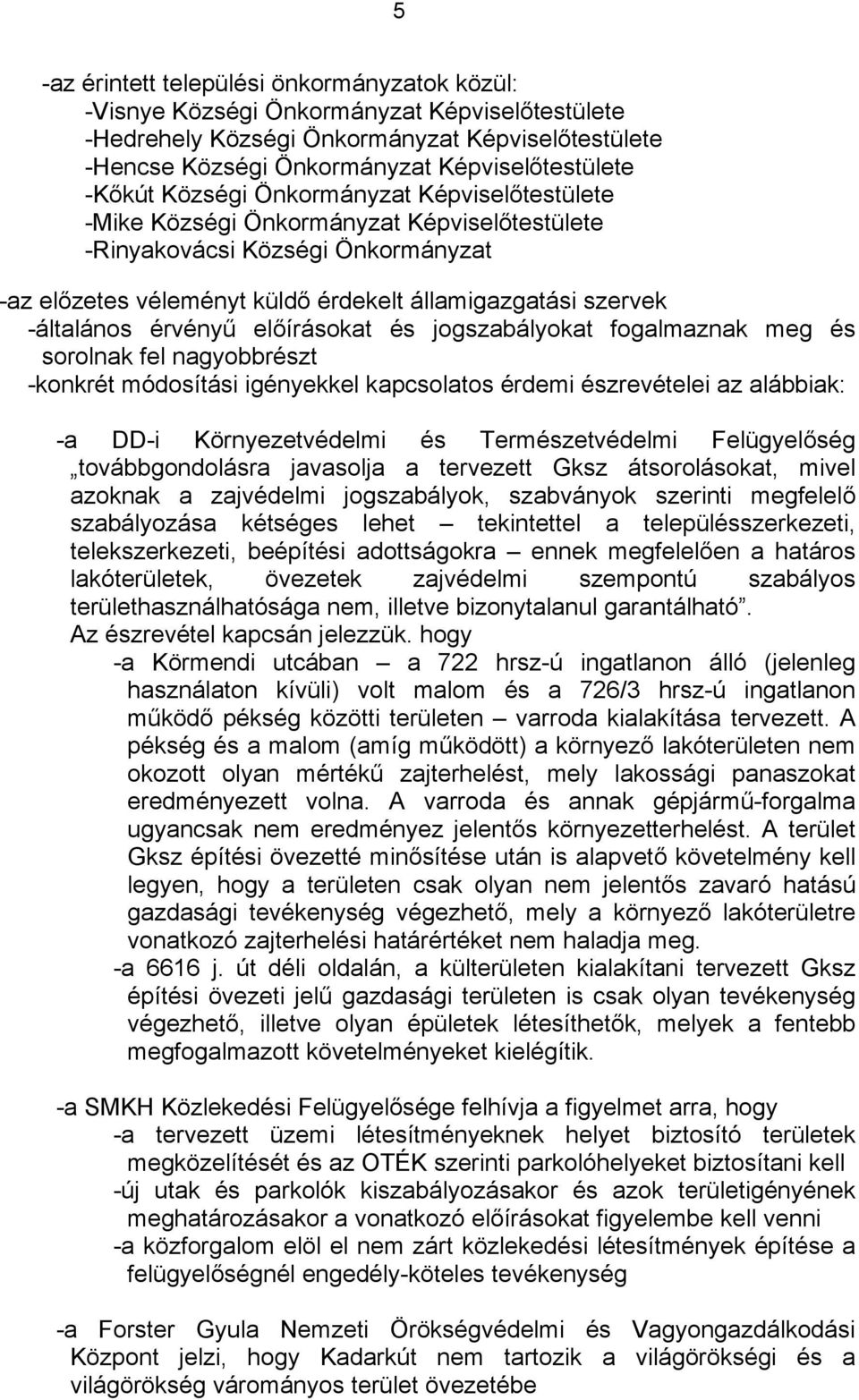 5

-az érintett települési önkormányzatok közül:
-Visnye Községi Önkormányzat Képviselőtestülete
-Hedrehely Községi Önkormányzat Képviselőtestülete
-Hencse Községi Önkormányzat Képviselőtestülete
-Kőkút Községi Önkormányzat Képviselőtestülete
-Mike Községi Önkormányzat Képviselőtestülete
-Rinyakovácsi Községi Önkormányzat

-az előzetes véleményt küldő érdekelt államigazgatási szervek
-általános érvényű előírásokat és jogszabályokat fogalmaznak meg és sorolnak fel nagyobbrészt
-konkrét módosítási igényekkel kapcsolatos érdemi észrevételei az alábbiak:

-a DD-i Környezetvédelmi és Természetvédelmi Felügyelőség „továbbgondolásra javasolja a tervezett Gksz átsorolásokat, mivel azoknak a zajvédelmi jogszabályok, szabványok szerinti megfelelő szabályozása kétséges lehet – tekintettel a településszerkezeti, telekszerkezeti, beépítési adottságokra – ennek megfelelően a határos lakóterületek, övezetek zajvédelmi szempontú szabályos területhasználhatósága nem, illetve bizonytalanul garantálható”.
Az észrevétel kapcsán jelezzük. hogy
-a Körmendi utcában – a 722 hrsz-ú ingatlanon álló (jelenleg használaton kívüli) volt malom és a 726/3 hrsz-ú ingatlanon működő pékség közötti területen – varroda kialakítása tervezett. A pékség és a malom (amíg működött) a környező lakóterületen nem okozott olyan mértékű zajterhelést, mely lakossági panaszokat eredményezett volna. A varroda és annak gépjármű-forgalma ugyancsak nem eredményez jelentős környezetterhelést. A terület Gksz építési övezetté minősítése után is alapvető követelmény kell legyen, hogy a területen csak olyan nem jelentős zavaró hatású gazdasági tevékenység végezhető, mely a környező lakóterületre vonatkozó zajterhelési határértéket nem haladja meg.
-a 6616 j. út déli oldalán, a külterületen kialakítani tervezett Gksz építési övezeti jelű gazdasági területen is csak olyan tevékenység végezhető, illetve olyan épületek létesíthetők, melyek a fentebb megfogalmazott követelményeket kielégítik.

-a SMKH Közlekedési Felügyelősége felhívja a figyelmet arra, hogy
-a tervezett üzemi létesítményeknek helyet biztosító területek megközelítését és az OTÉK szerinti parkolóhelyeket biztosítani kell
-új utak és parkolók kiszabályozásakor és azok területigényének meghatározásakor a vonatkozó előírásokat figyelembe kell venni
-a közforgalom elöl el nem zárt közlekedési létesítmények építése a felügyelőségnél engedély-köteles tevékenység

-a Forster Gyula Nemzeti Örökségvédelmi és Vagyongazdálkodási Központ jelzi, hogy Kadarkút nem tartozik a világörökségi és a világörökség várományos terület övezetébe